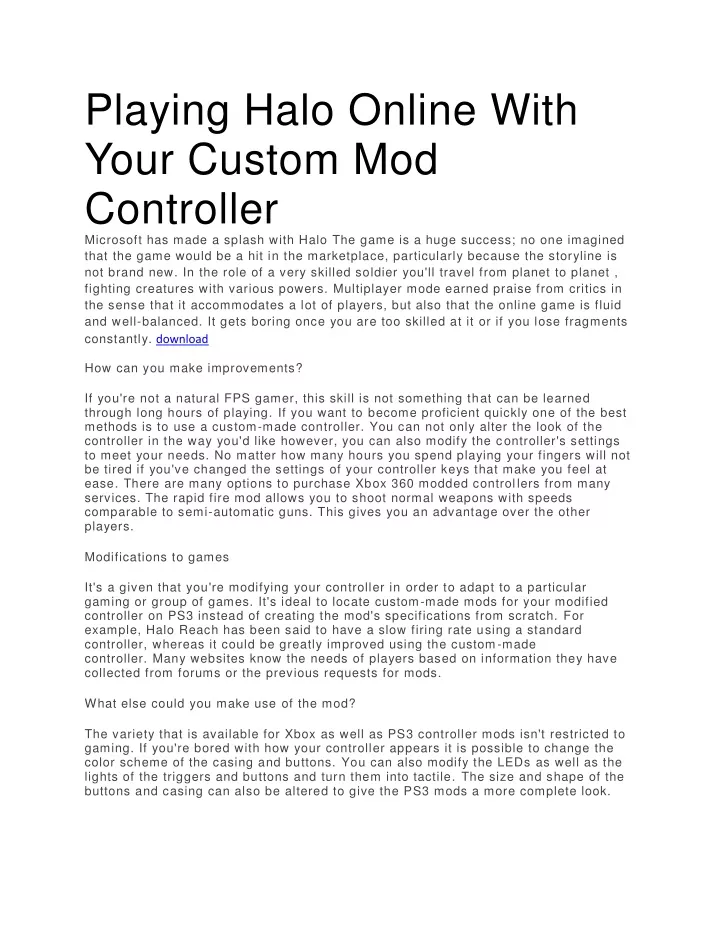 Playing Halo Online With Your Custom Mod Controller

Microsoft has made a splash with Halo The game is a huge success; no one imagined that the game would be a hit in the marketplace, particularly because the storyline is not brand new. In the role of a very skilled soldier you'll travel from planet to planet , fighting creatures with various powers. Multiplayer mode earned praise from critics in the sense that it accommodates a lot of players, but also that the online game is fluid and well-balanced. It gets boring once you are too skilled at it or if you lose fragments constantly. download

How can you make improvements?

If you're not a natural FPS gamer, this skill is not something that can be learned through long hours of playing. If you want to become proficient quickly one of the best methods is to use a custom-made controller. You can not only alter the look of the controller in the way you'd like however, you can also modify the controller's settings to meet your needs. No matter how many hours you spend playing your fingers will not be tired if you've changed the settings of your controller keys that make you feel at ease. There are many options to purchase Xbox 360 modded controllers from many services. The rapid fire mod allows you to shoot normal weapons with speeds comparable to semi-automatic guns. This gives you an advantage over the other players.

Modifications to games

It's a given that you're modifying your controller in order to adapt to a particular gaming or group of games. It's ideal to locate custom-made mods for your modified controller on PS3 instead of creating the mod's specifications from scratch. For example, Halo Reach has been said to have a slow firing rate using a standard controller, whereas it could be greatly improved using the custom-made controller. Many websites know the needs of players based on information they have collected from forums or the previous requests for mods.

What else could you make use of the mod?

The variety that is available for Xbox as well as PS3 controller mods isn't restricted to gaming. If you're bored with how your controller appears it is possible to change the color scheme of the casing and buttons. You can also modify the LEDs as well as the lights of the triggers and buttons and turn them into tactile. The size and shape of the buttons and casing can also be altered to give the PS3 mods a more complete look.